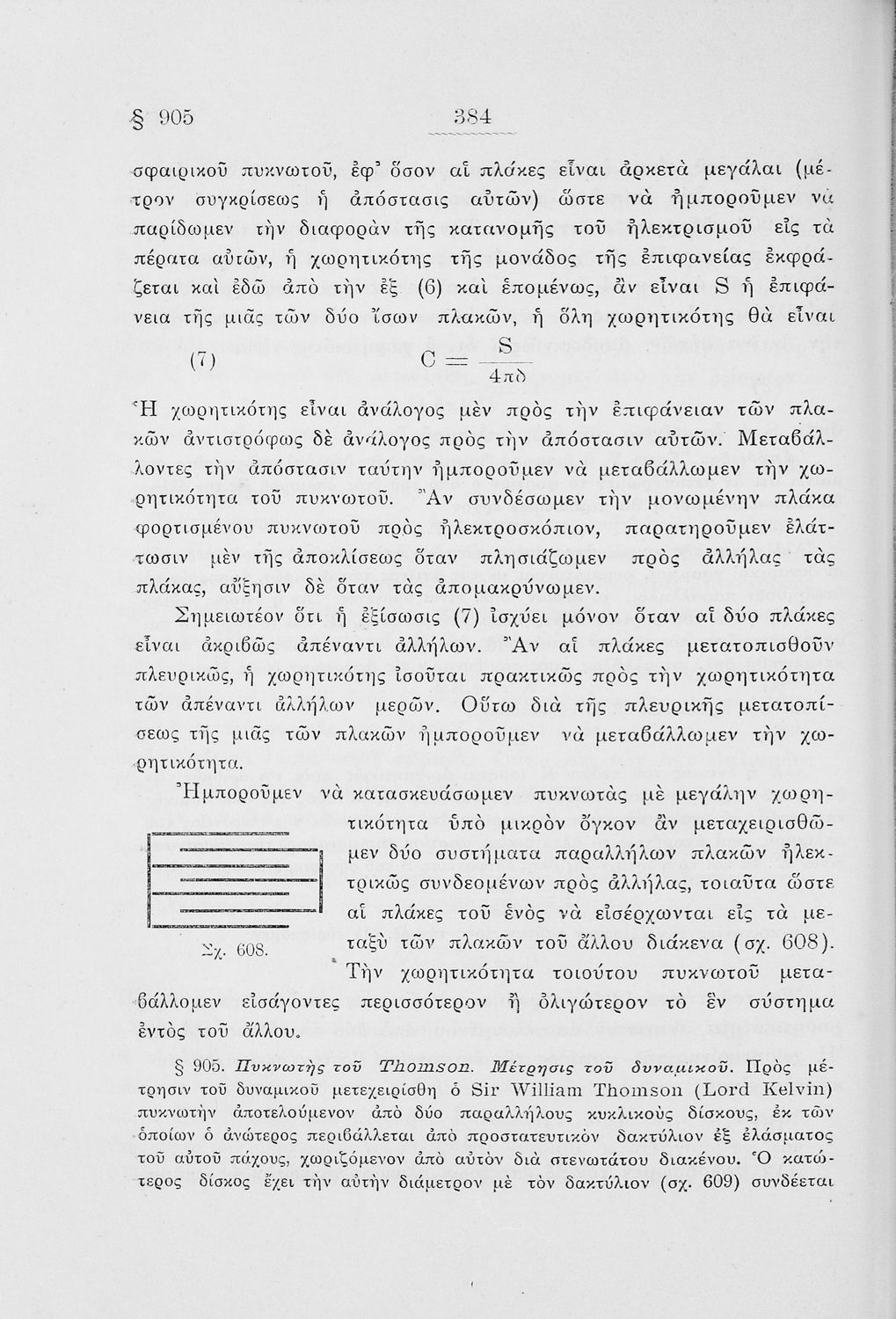 § 905 384

σφαιρικοῦ πυκνωτοῦ, ἐφ' ὅσον αἱ πλάκες εἶναι ἀρκετὰ μεγάλαι (μέτρον συγκρίσεως ἡ ἀπόστασις αὐτῶν) ὥστε νὰ ἠμποροῦμεν νὰ παρίδωμεν τὴν διαφορὰν τῆς κατανομῆς τοῦ ἠλεκτρισμοῦ εἰς τὰ πέρατα αὐτῶν, ἡ χωρητικότης τῆς μονάδος τῆς ἐπιφανείας ἐκφράζεται καὶ ἐδῶ ἀπὸ τὴν ἐξ (6) καὶ ἑπομένως, ἂν εἶναι S ἡ ἐπιφάνεια τῆς μιᾶς τῶν δύο ἴσων πλακῶν, ἡ ὅλη χωρητικότης θὰ εἶναι

(7) $C = \frac{S}{4\pi\delta}$

Ἡ χωρητικότης εἶναι ἀνάλογος μὲν πρὸς τὴν ἐπιφάνειαν τῶν πλακῶν ἀντιστρόφως δὲ ἀνάλογος πρὸς τὴν ἀπόστασιν αὐτῶν. Μεταβάλλοντες τὴν ἀπόστασιν ταύτην ἠμποροῦμεν νὰ μεταβάλλωμεν τὴν χωρητικότητα τοῦ πυκνωτοῦ. Ἂν συνδέσωμεν τὴν μονωμένην πλάκα φορτισμένου πυκνωτοῦ πρὸς ἠλεκτροσκόπιον, παρατηροῦμεν ἐλάττωσιν μὲν τῆς ἀποκλίσεως ὅταν πλησιάζωμεν πρὸς ἀλλήλας τὰς πλάκας, αὔξησιν δὲ ὅταν τὰς ἀπομακρύνωμεν.

Σημειωτέον ὅτι ἡ ἐξίσωσις (7) ἰσχύει μόνον ὅταν αἱ δύο πλάκες εἶναι ἀκριβῶς ἀπέναντι ἀλλήλων. Ἂν αἱ πλάκες μετατοπισθοῦν πλευρικῶς, ἡ χωρητικότης ἰσοῦται πρακτικῶς πρὸς τὴν χωρητικότητα τῶν ἀπέναντι ἀλλήλων μερῶν. Οὕτω διὰ τῆς πλευρικῆς μετατοπίσεως τῆς μιᾶς τῶν πλακῶν ἠμποροῦμεν νὰ μεταβάλλωμεν τὴν χωρητικότητα.

Ἠμποροῦμεν νὰ κατασκευάσωμεν πυκνωτὰς μὲ μεγάλην χωρητικότητα ὑπὸ μικρὸν ὄγκον ἂν μεταχειρισθῶμεν δύο συστήματα παραλλήλων πλακῶν ἠλεκτρικῶς συνδεομένων πρὸς ἀλλήλας, τοιαῦτα ὥστε αἱ πλάκες τοῦ ἑνὸς νὰ εἰσέρχωνται εἰς τὰ μεταξὺ τῶν πλακῶν τοῦ ἄλλου διάκενα (σχ. 608). Τὴν χωρητικότητα τοιούτου πυκνωτοῦ μεταβάλλομεν εἰσάγοντες περισσότερον ἢ ὀλιγώτερον τὸ ἓν σύστημα ἐντὸς τοῦ ἄλλου.

Σχ. 608.

§ 905. Πυκνωτὴς τοῦ Thomson. Μέτρησις τοῦ δυναμικοῦ. Πρὸς μέτρησιν τοῦ δυναμικοῦ μετεχειρίσθη ὁ Sir William Thomson (Lord Kelvin) πυκνωτὴν ἀποτελούμενον ἀπὸ δύο παραλλήλους κυκλικοὺς δίσκους, ἐκ τῶν ὁποίων ὁ ἀνώτερος περιβάλλεται ἀπὸ προστατευτικὸν δακτύλιον ἐξ ἐλάσματος τοῦ αὐτοῦ πάχους, χωριζόμενον ἀπὸ αὐτὸν διὰ στενωτάτου διακένου. Ὁ κατώτερος δίσκος ἔχει τὴν αὐτὴν διάμετρον μὲ τὸν δακτύλιον (σχ. 609) συνδέεται